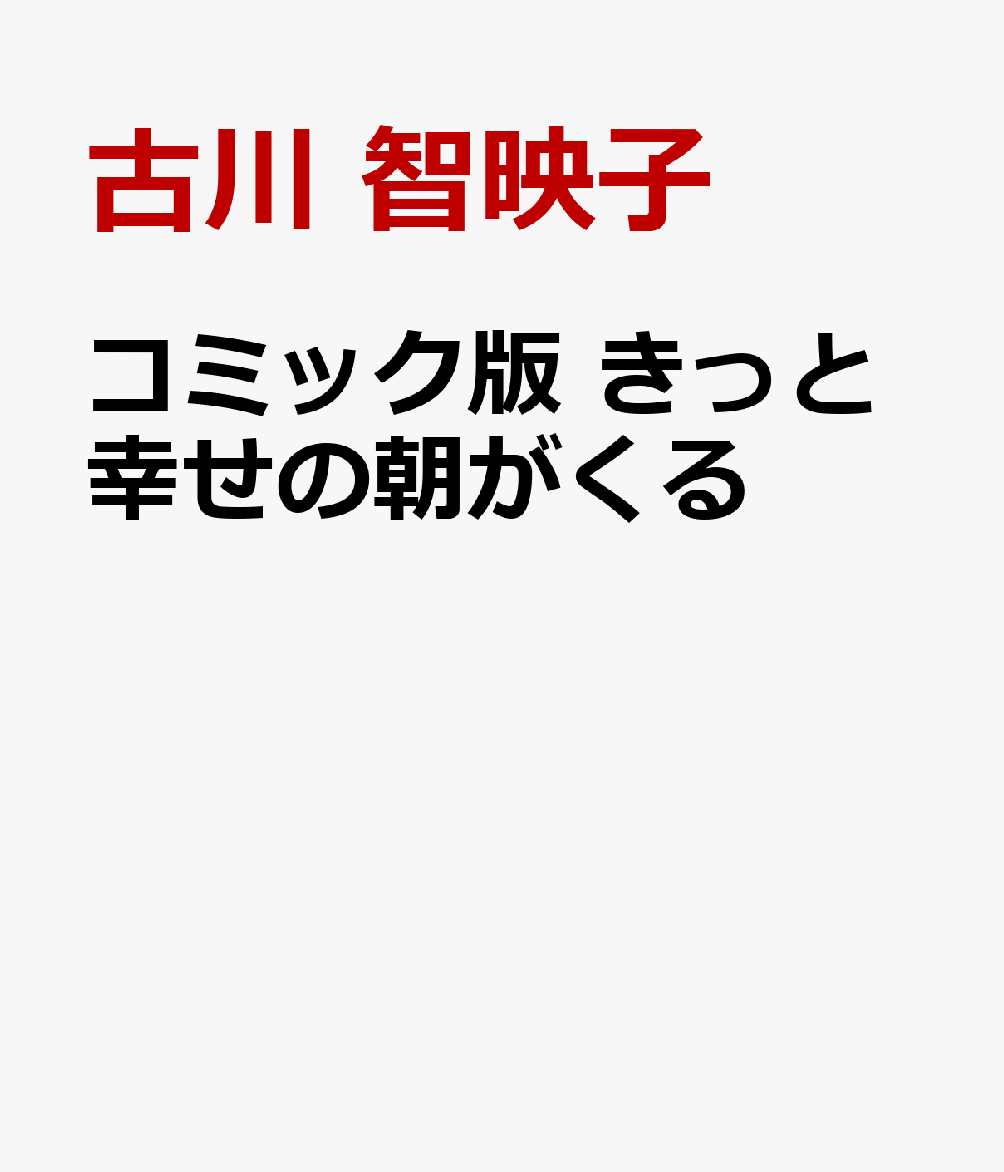 古川 智映子

コミック版 きっと幸せの朝がくる